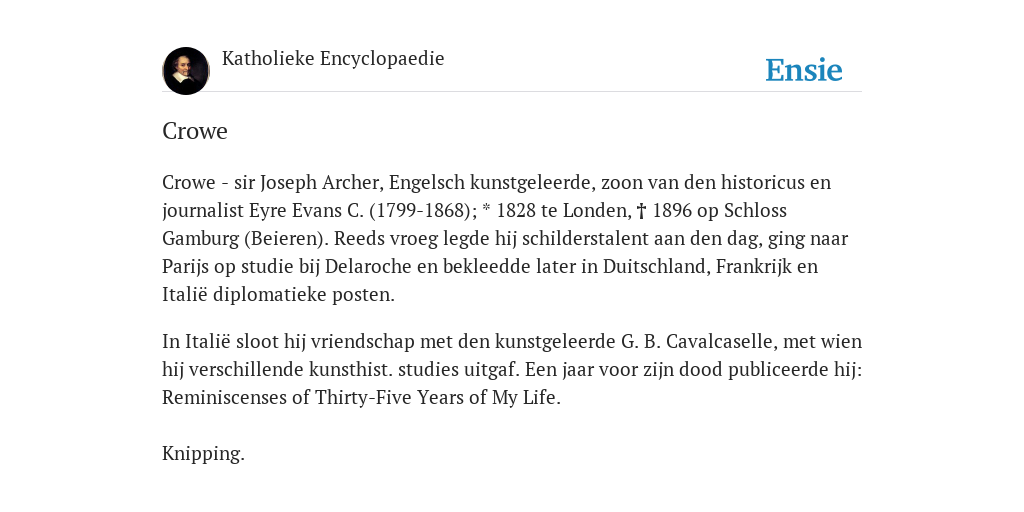 Katholieke Encyclopaedie

Ensie

Crowe

Crowe - sir Joseph Archer, Engelsch kunstgeleerde, zoon van den historicus en journalist Eyre Evans C. (1799-1868); * 1828 te Londen, † 1896 op Schloss Gamburg (Beieren). Reeds vroeg legde hij schilderstalent aan den dag, ging naar Parijs op studie bij Delaroche en bekleedde later in Duitschland, Frankrijk en Italië diplomatieke posten.

In Italië sloot hij vriendschap met den kunstgeleerde G. B. Cavalcaselle, met wien hij verschillende kunsthist. studies uitgaf. Een jaar voor zijn dood publiceerde hij: Reminiscenses of Thirty-Five Years of My Life.

Knipping.